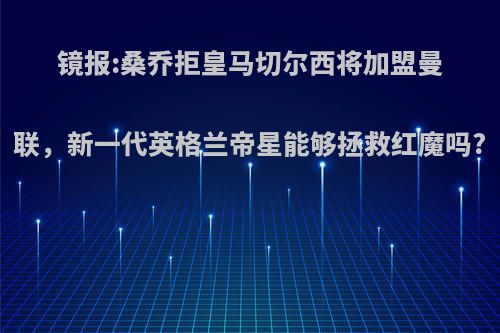 镜报:桑乔拒皇马切尔西将加盟曼联，新一代英格兰帝星能够拯救红魔吗?